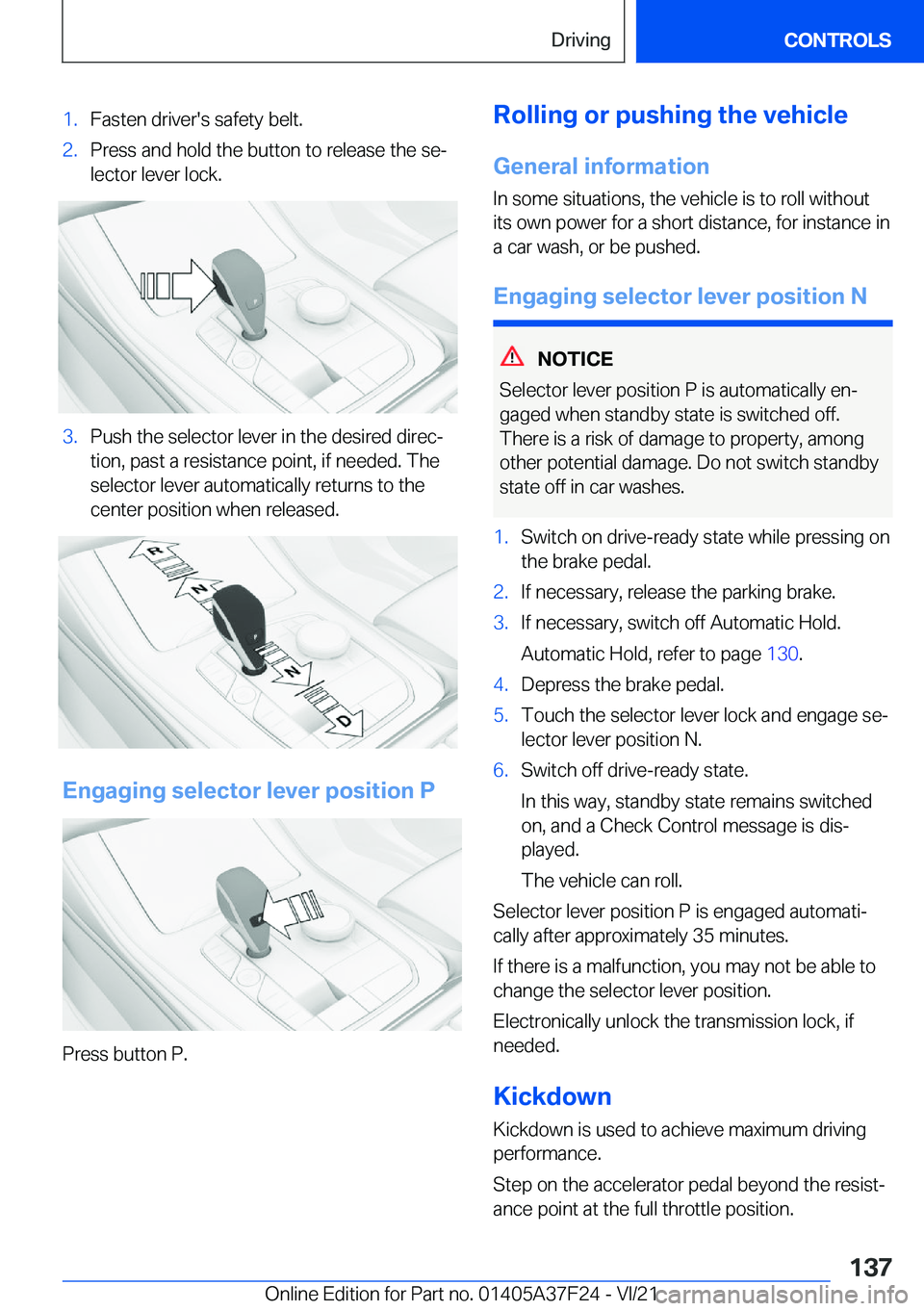 Driving CONTROLS

1. Fasten driver's safety belt.
2. Press and hold the button to release the selector lever lock.

3. Push the selector lever in the desired direction, past a resistance point, if needed. The selector lever automatically returns to the center position when released.

R
N
N
D

Engaging selector lever position P

Press button P.

Rolling or pushing the vehicle

General information

In some situations, the vehicle is to roll without its own power for a short distance, for instance in a car wash, or be pushed.

Engaging selector lever position N

NOTICE

Selector lever position P is automatically engaged when standby state is switched off. There is a risk of damage to property, among other potential damage. Do not switch standby state off in car washes.

1. Switch on drive-ready state while pressing on the brake pedal.
2. If necessary, release the parking brake.
3. If necessary, switch off Automatic Hold.
Automatic Hold, refer to page 130.
4. Depress the brake pedal.
5. Touch the selector lever lock and engage selector lever position N.
6. Switch off drive-ready state.
In this way, standby state remains switched on, and a Check Control message is displayed.
The vehicle can roll.

Selector lever position P is engaged automatically after approximately 35 minutes.

If there is a malfunction, you may not be able to change the selector lever position.

Electronically unlock the transmission lock, if needed.

Kickdown

Kickdown is used to achieve maximum driving performance.

Step on the accelerator pedal beyond the resistance point at the full throttle position.

137

Online Edition for Part no. 01405A37F24 - VI/21

carmanualsonline.info